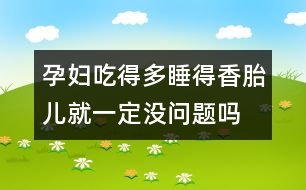 孕妇吃得多睡得香胎儿就一定没问题吗